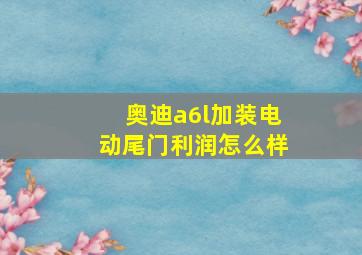 奥迪a6l加装电动尾门利润怎么样